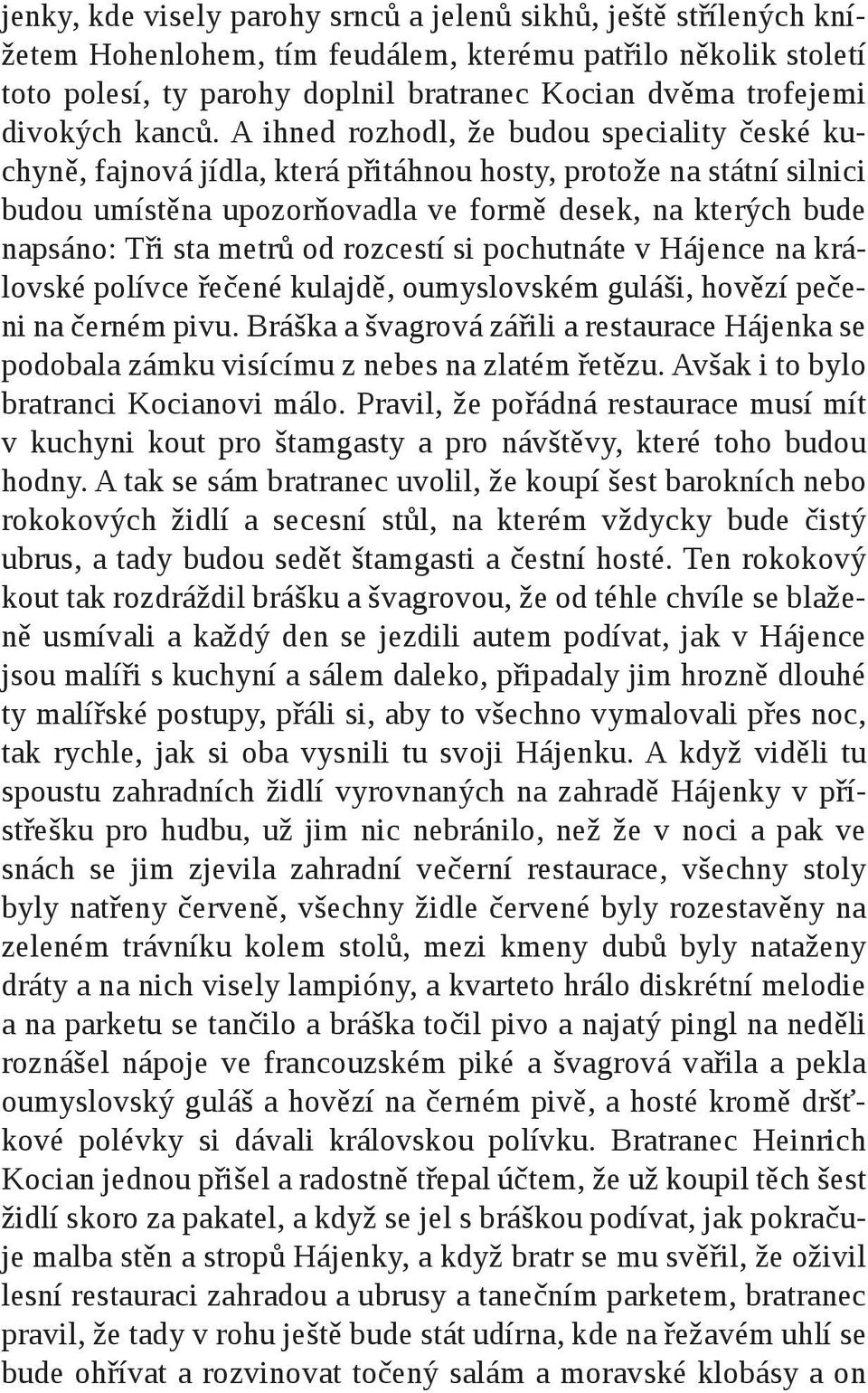 jenky, kde visely parohy srnců a jelenů sikhů, ještě střílených knížetem Hohenlohem, tím feudálem, kterému patřilo několik století toto polesí, ty parohy doplnil bratranec Kocian dvěma trofejemi divokých kanců. A ihned rozhodl, že budou speciality české kuchyně, fajnová jídla, která přitáhnou hosty, protože na státní silnici budou umístěna upozorňovadla ve formě desek, na kterých bude napsáno: Tři sta metrů od rozcestí si pochutnáte v Hájence na královské polívce řečené kulajdě, oumyslovském guláši, hovězí pečeni na černém pivu. Bráška a švagrová zářili a restaurace Hájenka se podobala zámku visícímu z nebes na zlatém řetězu. Avšak i to bylo bratranci Kocianovi málo. Pravil, že pořádná restaurace musí mít v kuchyni kout pro štamgasty a pro návštěvy, které toho budou hodny. A tak se sám bratranec uvolil, že koupí šest barokních nebo rokokových židlí a secesní stůl, na kterém vždycky bude čistý ubrus, a tady budou sedět štamgasti a čestní hosté. Ten rokokový kout tak rozdráždil brášku a švagrovou, že od téhle chvíle se blaženě usmívali a každý den se jezdili autem podívat, jak v Hájence jsou malíři s kuchyní a sálem daleko, připadaly jim hrozně dlouhé ty malířské postupy, přáli si, aby to všechno vymalovali přes noc, tak rychle, jak si oba vysnili tu svoji Hájenku. A když viděli tu spoustu zahradních židlí vyrovnaných na zahradě Hájenky v přístřešku pro hudbu, už jim nic nebránilo, než že v noci a pak ve snách se jim zjevila zahradní večerní restaurace, všechny stoly byly natřeny červeně, všechny židle červené byly rozestavěny na zeleném trávníku kolem stolů, mezi kmeny dubů byly nataženy dráty a na nich visely lampióny, a kvarteto hrálo diskrétní melodie a na parketu se tančilo a bráška točil pivo a najatý pingl na neděli roznášel nápoje ve francouzském piké a švagrová vařila a pekla oumyslovský guláš a hovězí na černém pivě, a hosté kromě dršťkové polévky si dávali královskou polívku. Bratranec Heinrich Kocian jednou přišel a radostně třepal účtem, že už koupil těch šest židlí skoro za pakatel, a když se jel s bráškou podívat, jak pokračuje malba stěn a stropů Hájenky, a když bratr se mu svěřil, že oživil lesní restauraci zahradou a ubrusy a tanečním parketem, bratranec pravil, že tady v rohu ještě bude stát udírna, kde na řežavém uhlí se bude ohřívat a rozvinovat točený salám a moravské klobásy a on